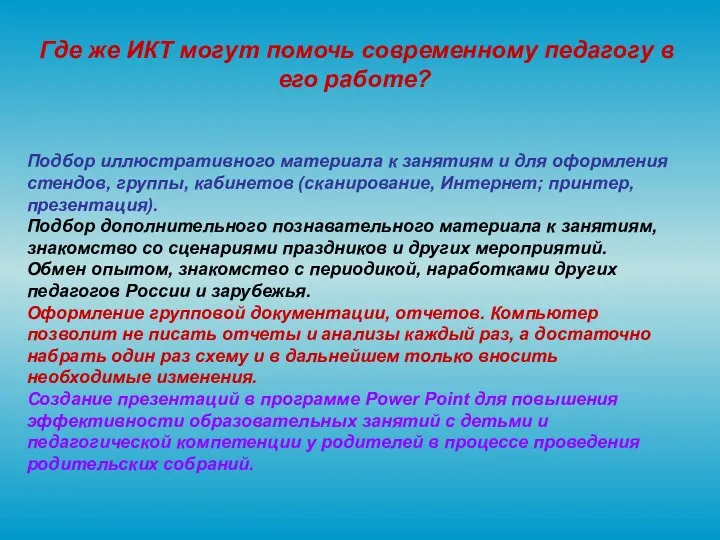 Где же ИКТ могут помочь современному педагогу в его работе?

Подбор иллюстративного материала к занятиям и для оформления стендов, группы, кабинетов (сканирование, Интернет; принтер, презентация).
Подбор дополнительного познавательного материала к занятиям, знакомство со сценариями праздников и других мероприятий.
Обмен опытом, знакомство с периодикой, наработками других педагогов России и зарубежья.
Оформление групповой документации, отчетов. Компьютер позволит не писать отчеты и анализы каждый раз, а достаточно набрать один раз схему и в дальнейшем только вносить необходимые изменения.
Создание презентаций в программе Power Point для повышения эффективности образовательных занятий с детьми и педагогической компетенции у родителей в процессе проведения родительских собраний.